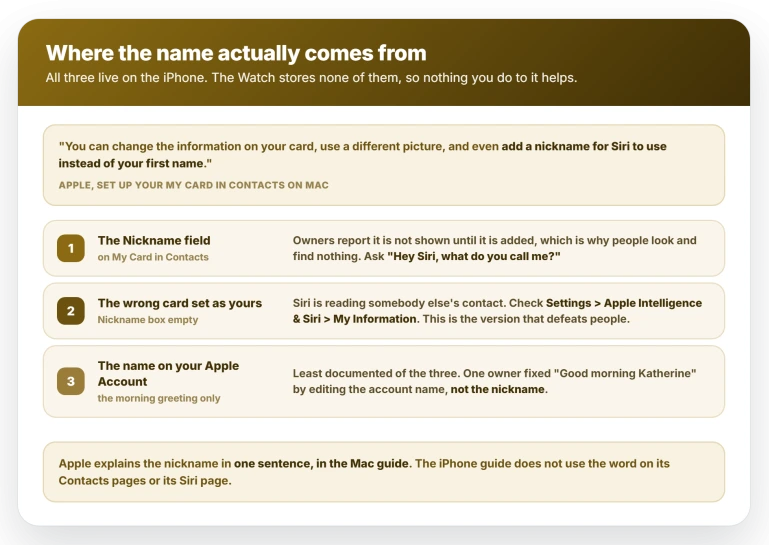 Where the name actually comes from

All three live on the iPhone. The Watch stores none of them, so nothing you do to it helps.

"You can change the information on your card, use a different picture, and even add a nickname for Siri to use instead of your first name."

APPLE, SET UP YOUR MY CARD IN CONTACTS ON MAC

1 The Nickname field
on My Card in Contacts
Owners report it is not shown until it is added, which is why people look and find nothing. Ask "Hey Siri, what do you call me?"

2 The wrong card set as yours
Nickname box empty
Siri is reading somebody else's contact. Check Settings > Apple Intelligence & Siri > My Information. This is the version that defeats people.

3 The name on your Apple Account
the morning greeting only
Least documented of the three. One owner fixed "Good morning Katherine" by editing the account name, not the nickname.

Apple explains the nickname in one sentence, in the Mac guide. The iPhone guide does not use the word on its Contacts pages or its Siri page.